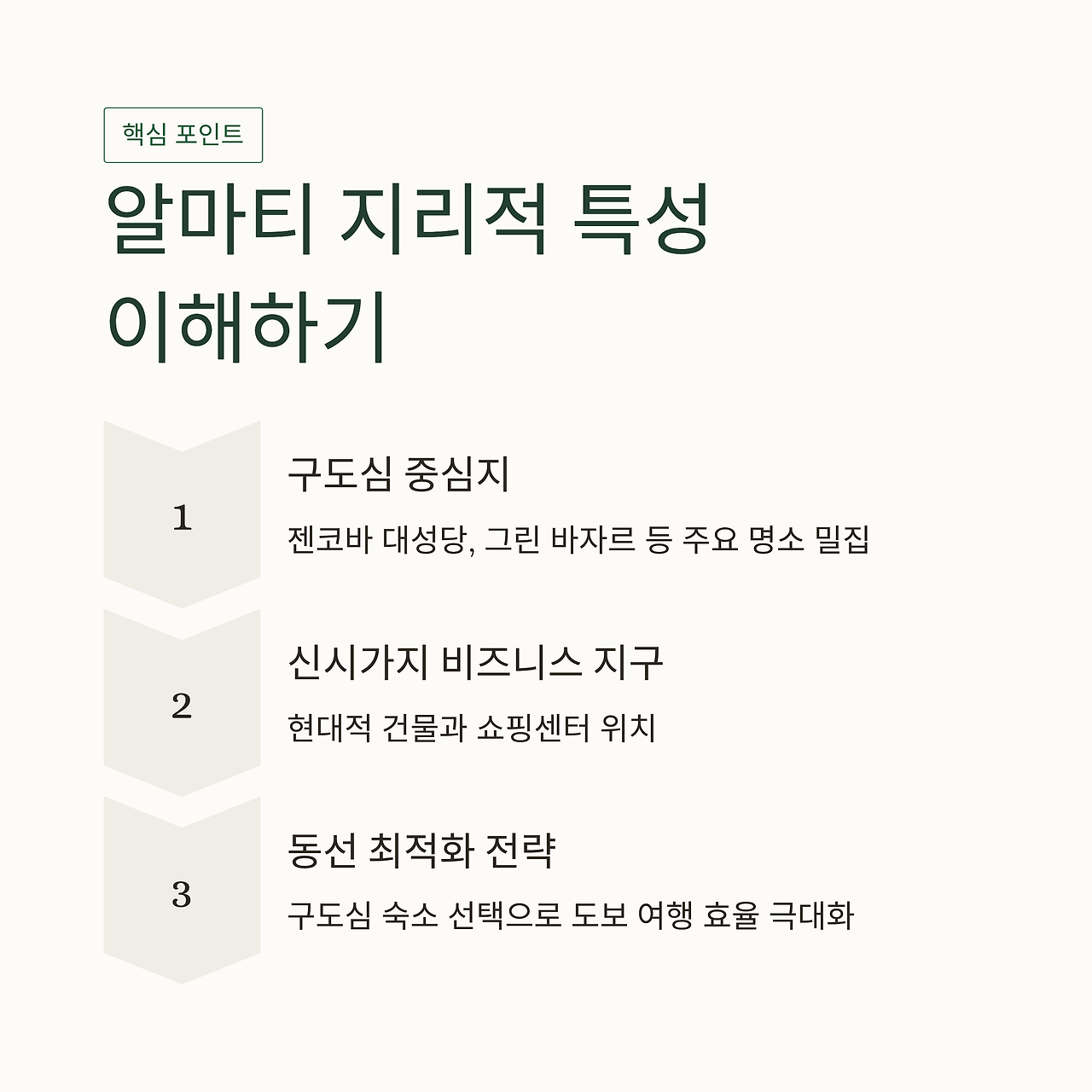 핵심 포인트

알마티 지리적 특성 이해하기

1

구도심 중심지

젠코바 대성당, 그린 바자르 등 주요 명소 밀집

2

신시가지 비즈니스 지구

현대적 건물과 쇼핑센터 위치

3

동선 최적화 전략

구도심 숙소 선택으로 도보 여행 효율 극대화